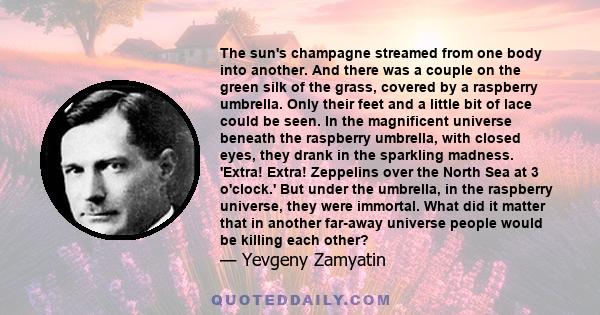 The sun's champagne streamed from one body into another. And there was a couple on the green silk of the grass, covered by a raspberry umbrella. Only their feet and a little bit of lace could be seen. In the magnificent universe beneath the raspberry umbrella, with closed eyes, they drank in the sparkling madness. 'Extra! Extra! Zeppelins over the North Sea at 3 o'clock.' But under the umbrella, in the raspberry universe, they were immortal. What did it matter that in another far-away universe people would be killing each other?
— Yevgeny Zamyatin

QUOTEDDAILY.COM